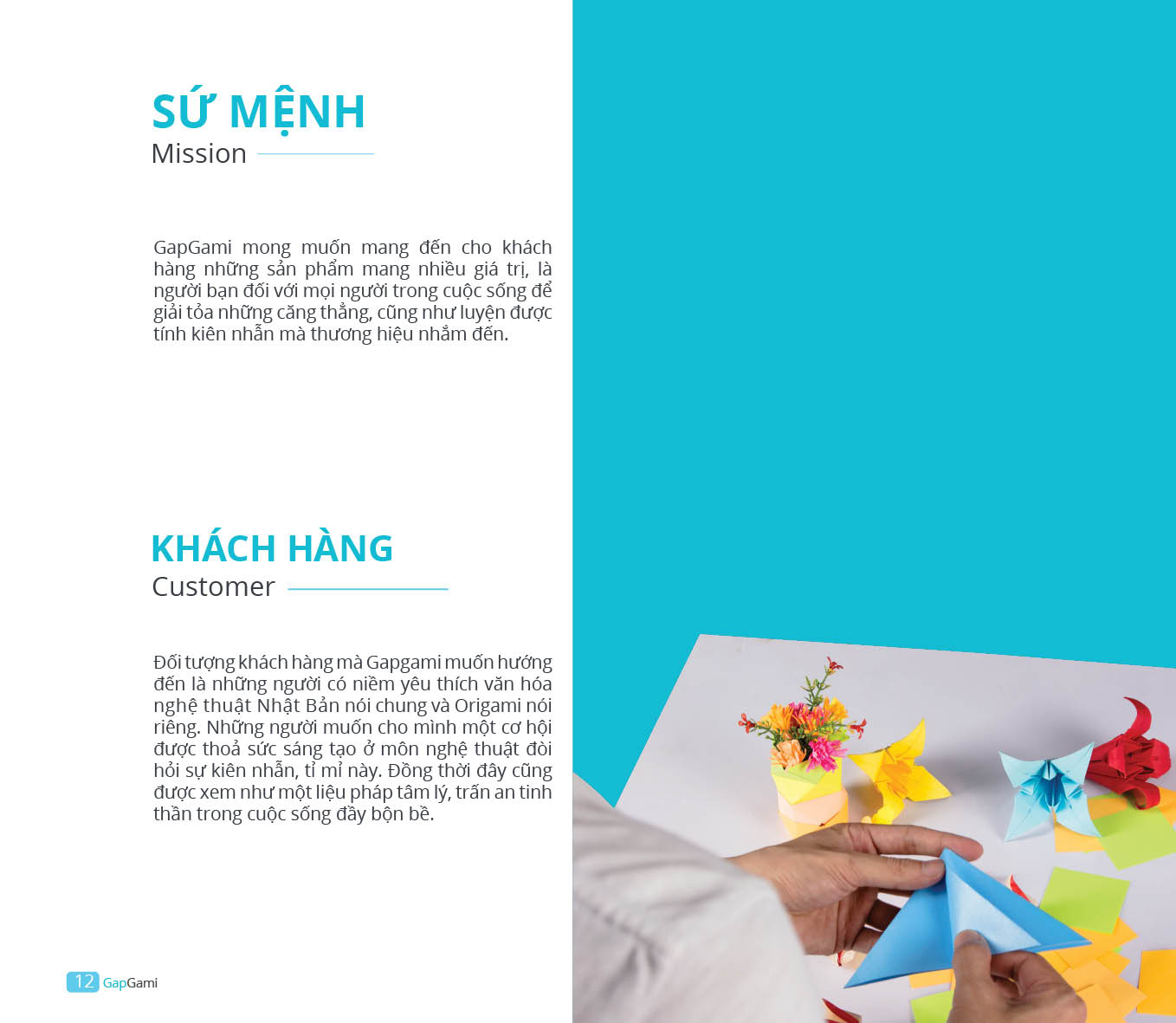 SỨ MỆNH
Mission

GapGami mong muốn mang đến cho khách hàng những sản phẩm mang nhiều giá trị, là người bạn đối với mọi người trong cuộc sống để giải tỏa những căng thẳng, cũng như luyện được tính kiên nhẫn mà thương hiệu nhắm đến.

KHÁCH HÀNG
Customer

Đối tượng khách hàng mà Gapgami muốn hướng đến là những người có niềm yêu thích văn hóa nghệ thuật Nhật Bản nói chung và Origami nói riêng. Những người muốn cho mình một cơ hội được thoả sức sáng tạo ở môn nghệ thuật đòi hỏi sự kiên nhẫn, tỉ mỉ này. Đồng thời đây cũng được xem như một liệu pháp tâm lý, trấn an tinh thần trong cuộc sống đầy bộn bề.

12 GapGami